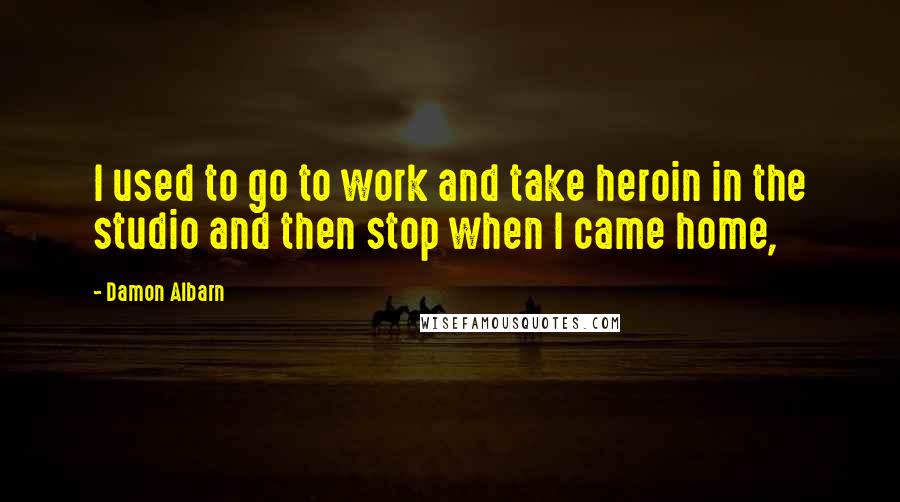 I used to go to work and take heroin in the studio and then stop when I came home,

- Damon Albarn

WISEFAMOUSQUOTES.COM